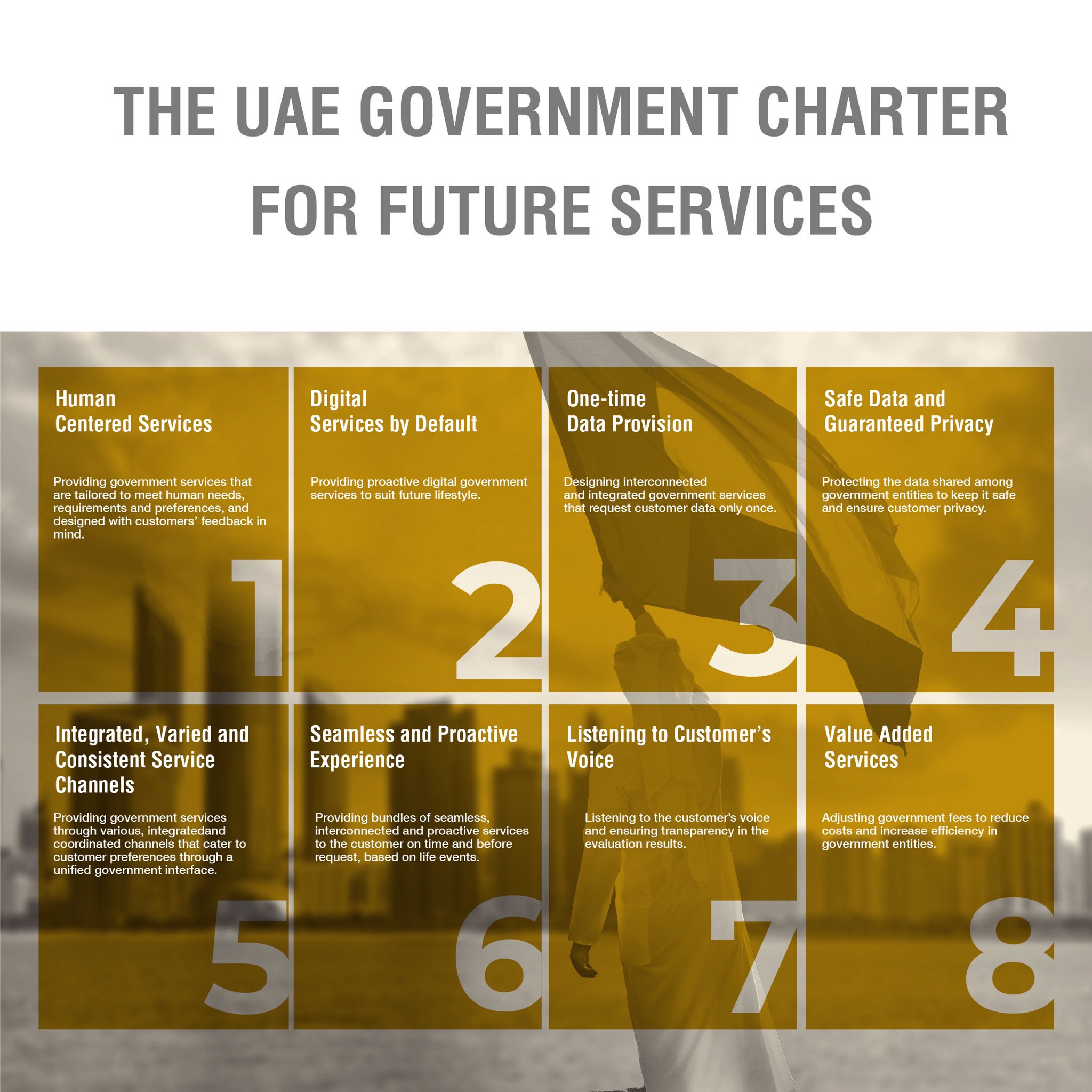 THE UAE GOVERNMENT CHARTER FOR FUTURE SERVICES

Human Centered Services

Providing government services that are tailored to meet human needs, requirements and preferences, and designed with customers' feedback in mind.

1

Digital Services by Default

Providing proactive digital government services to suit future lifestyle.

2

One-time Data Provision

Designing interconnected and integrated government services that request customer data only once.

3

Safe Data and Guaranteed Privacy

Protecting the data shared among government entities to keep it safe and ensure customer privacy.

4

Integrated, Varied and Consistent Service Channels

Providing government services through various, integratedand coordinated channels that cater to customer preferences through a unified government interface.

5

Seamless and Proactive Experience

Providing bundles of seamless, interconnected and proactive services to the customer on time and before request, based on life events.

6

Listening to Customer's Voice

Listening to the customer's voice and ensuring transparency in the evaluation results.

7

Value Added Services

Adjusting government fees to reduce costs and increase efficiency in government entities.

8